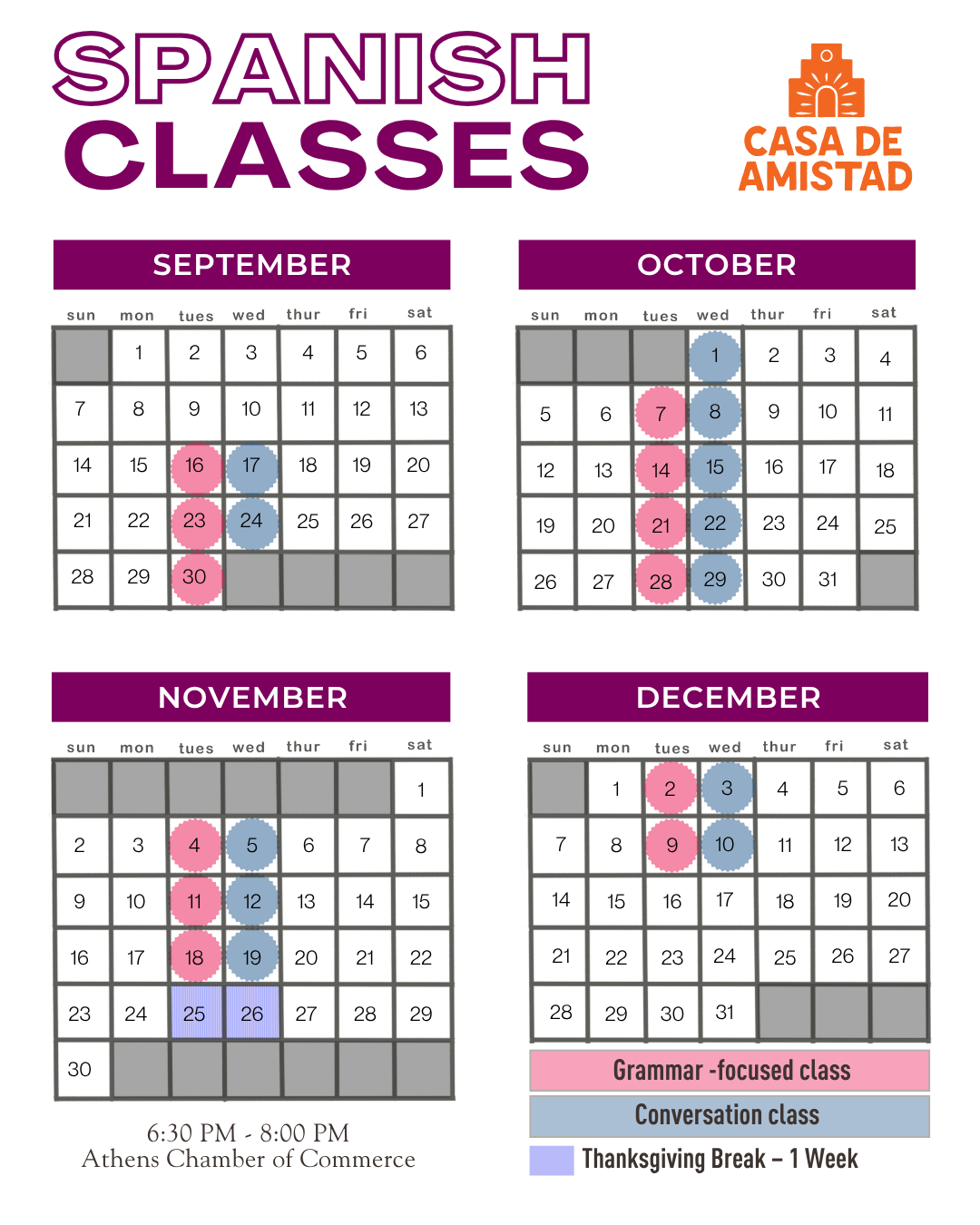 SPANISH CLASSES

CASA DE AMISTAD

SEPTEMBER

| sun | mon | tues | wed | thur | fri | sat |
|---|---|---|---|---|---|---|
| | 1 | 2 | 3 | 4 | 5 | 6 |
| 7 | 8 | 9 | 10 | 11 | 12 | 13 |
| 14 | 15 | 16 | 17 | 18 | 19 | 20 |
| 21 | 22 | 23 | 24 | 25 | 26 | 27 |
| 28 | 29 | 30 | | | | |

OCTOBER

| sun | mon | tues | wed | thur | fri | sat |
|---|---|---|---|---|---|---|
| | | | 1 | 2 | 3 | 4 |
| 5 | 6 | 7 | 8 | 9 | 10 | 11 |
| 12 | 13 | 14 | 15 | 16 | 17 | 18 |
| 19 | 20 | 21 | 22 | 23 | 24 | 25 |
| 26 | 27 | 28 | 29 | 30 | 31 | |

NOVEMBER

| sun | mon | tues | wed | thur | fri | sat |
|---|---|---|---|---|---|---|
| | | | | | | 1 |
| 2 | 3 | 4 | 5 | 6 | 7 | 8 |
| 9 | 10 | 11 | 12 | 13 | 14 | 15 |
| 16 | 17 | 18 | 19 | 20 | 21 | 22 |
| 23 | 24 | 25 | 26 | 27 | 28 | 29 |
| 30 | | | | | | |

6:30 PM - 8:00 PM
Athens Chamber of Commerce

DECEMBER

| sun | mon | tues | wed | thur | fri | sat |
|---|---|---|---|---|---|---|
| | 1 | 2 | 3 | 4 | 5 | 6 |
| 7 | 8 | 9 | 10 | 11 | 12 | 13 |
| 14 | 15 | 16 | 17 | 18 | 19 | 20 |
| 21 | 22 | 23 | 24 | 25 | 26 | 27 |
| 28 | 29 | 30 | 31 | | | |

Grammar -focused class
Conversation class
Thanksgiving Break – 1 Week